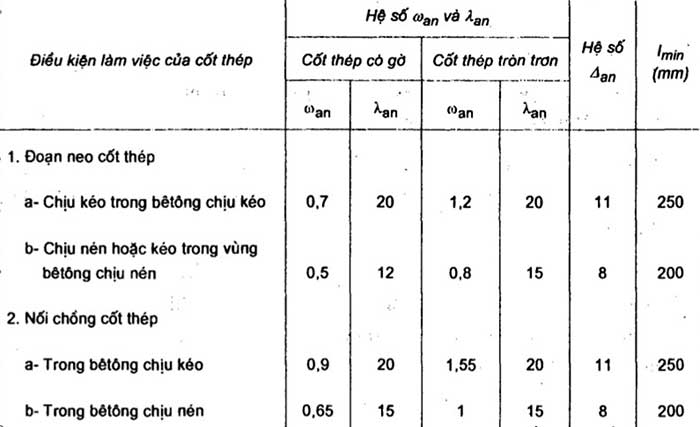 | Điều kiện làm việc của cốt thép | Hệ số $\omega_{an}$ và $\lambda_{an}$ | | | | Hệ số $\Delta_{an}$ | $l_{min}$ (mm) |
|---|---|---|---|---|---|---|
| | Cốt thép có gờ | | Cốt thép tròn trơn | | | |
| | $\omega_{an}$ | $\lambda_{an}$ | $\omega_{an}$ | $\lambda_{an}$ | | |
| 1. Đoạn neo cốt thép | | | | | | |
| a- Chịu kéo trong bêtông chịu kéo | 0,7 | 20 | 1,2 | 20 | 11 | 250 |
| b- Chịu nén hoặc kéo trong vùng bêtông chịu nén | 0,5 | 12 | 0,8 | 15 | 8 | 200 |
| 2. Nối chồng cốt thép | | | | | | |
| a- Trong bêtông chịu kéo | 0,9 | 20 | 1,55 | 20 | 11 | 250 |
| b- Trong bêtông chịu nén | 0,65 | 15 | 1 | 15 | 8 | 200 |